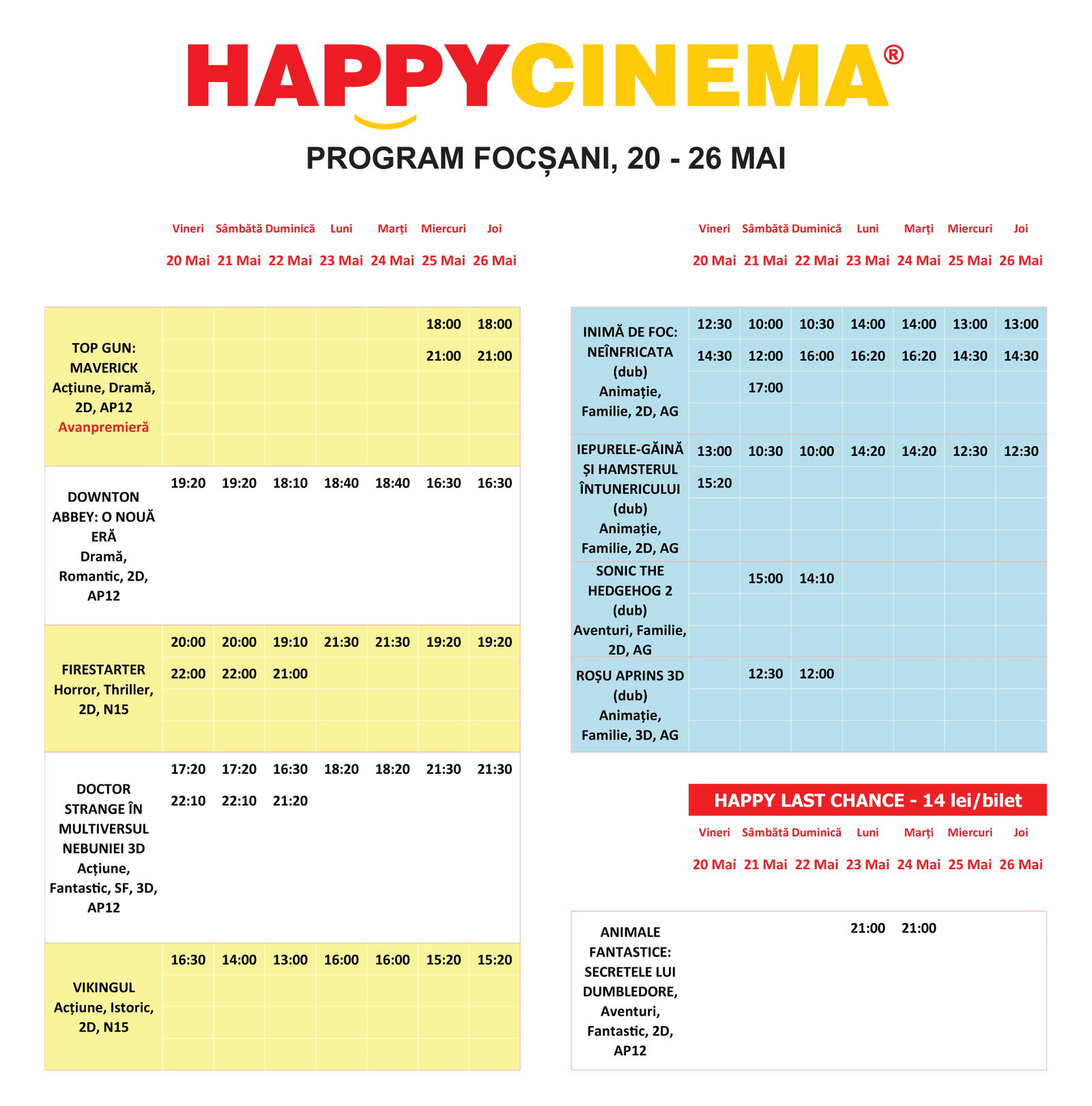 HAPPYCINEMA®

PROGRAM FOCȘANI, 20 - 26 MAI

| | Vineri 20 Mai | Sâmbătă 21 Mai | Duminică 22 Mai | Luni 23 Mai | Marți 24 Mai | Miercuri 25 Mai | Joi 26 Mai |
|---|---|---|---|---|---|---|---|
| TOP GUN: MAVERICK Acțiune, Dramă, 2D, AP12 Avanpremieră | | | | | | 18:00 21:00 | 18:00 21:00 |
| DOWNTON ABBEY: O NOUĂ ERĂ Dramă, Romantic, 2D, AP12 | 19:20 | 19:20 | 18:10 | 18:40 | 18:40 | 16:30 | 16:30 |
| FIRESTARTER Horror, Thriller, 2D, N15 | 20:00 22:00 | 20:00 22:00 | 19:10 21:00 | 21:30 | 21:30 | 19:20 | 19:20 |
| DOCTOR STRANGE ÎN MULTIVERSUL NEBUNIEI 3D Acțiune, Fantastic, SF, 3D, AP12 | 17:20 22:10 | 17:20 22:10 | 16:30 21:20 | 18:20 | 18:20 | 21:30 | 21:30 |
| VIKINGUL Acțiune, Istoric, 2D, N15 | 16:30 | 14:00 | 13:00 | 16:00 | 16:00 | 15:20 | 15:20 |

| | Vineri 20 Mai | Sâmbătă 21 Mai | Duminică 22 Mai | Luni 23 Mai | Marți 24 Mai | Miercuri 25 Mai | Joi 26 Mai |
|---|---|---|---|---|---|---|---|
| INIMĂ DE FOC: NEÎNFRICATA (dub) Animație, Familie, 2D, AG | 12:30 14:30 | 10:00 12:00 17:00 | 10:30 16:00 | 14:00 16:20 | 14:00 16:20 | 13:00 14:30 | 13:00 14:30 |
| IEPURELE-GĂINĂ ȘI HAMSTERUL ÎNTUNERICULUI (dub) Animație, Familie, 2D, AG | 13:00 15:20 | 10:30 | 10:00 | 14:20 | 14:20 | 12:30 | 12:30 |
| SONIC THE HEDGEHOG 2 (dub) Aventuri, Familie, 2D, AG | | 15:00 | 14:10 | | | | |
| ROȘU APRINS 3D (dub) Animație, Familie, 3D, AG | | 12:30 | 12:00 | | | | |

HAPPY LAST CHANCE - 14 lei/bilet

| | Vineri 20 Mai | Sâmbătă 21 Mai | Duminică 22 Mai | Luni 23 Mai | Marți 24 Mai | Miercuri 25 Mai | Joi 26 Mai |
|---|---|---|---|---|---|---|---|
| ANIMALE FANTASTICE: SECRETELE LUI DUMBLEDORE, Aventuri, Fantastic, 2D, AP12 | | | | 21:00 | 21:00 | | |